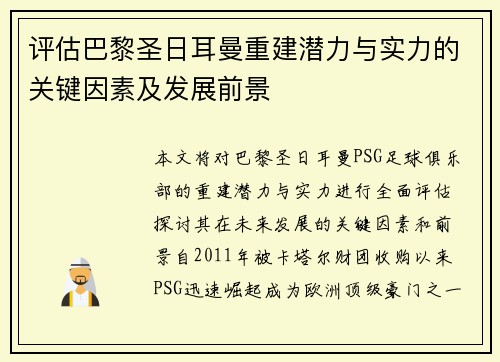 评估巴黎圣日耳曼重建潜力与实力的关键因素及发展前景

本文将对巴黎圣日耳曼PSG足球俱乐部的重建潜力与实力进行全面评估探讨其在未来发展的关键因素和前景自2011年被卡塔尔财团收购以来PSG迅速崛起成为欧洲顶级豪门之一